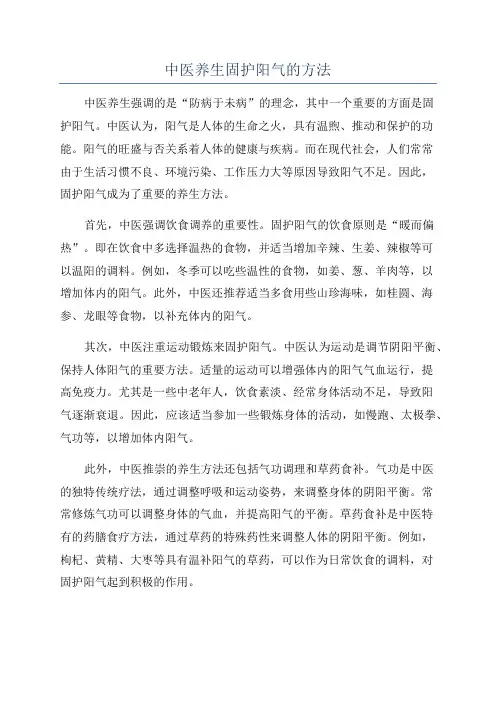 中医养生固护阳气的方法

中医养生强调的是“防病于未病”的理念，其中一个重要的方面是固护阳气。中医认为，阳气是人体的生命之火，具有温煦、推动和保护的功能。阳气的旺盛与否关系着人体的健康与疾病。而在现代社会，人们常常由于生活习惯不良、环境污染、工作压力大等原因导致阳气不足。因此，固护阳气成为了重要的养生方法。

首先，中医强调饮食调养的重要性。固护阳气的饮食原则是“暖而偏热”。即在饮食中多选择温热的食物，并适当增加辛辣、生姜、辣椒等可以温阳的调料。例如，冬季可以吃些温性的食物，如姜、葱、羊肉等，以增加体内的阳气。此外，中医还推荐适当多食用些山珍海味，如桂圆、海参、龙眼等食物，以补充体内的阳气。

其次，中医注重运动锻炼来固护阳气。中医认为运动是调节阴阳平衡、保持人体阳气的重要方法。适量的运动可以增强体内的阳气气血运行，提高免疫力。尤其是一些中老年人，饮食素淡、经常身体活动不足，导致阳气逐渐衰退。因此，应该适当参加一些锻炼身体的活动，如慢跑、太极拳、气功等，以增加体内阳气。

此外，中医推崇的养生方法还包括气功调理和草药食补。气功是中医的独特传统疗法，通过调整呼吸和运动姿势，来调整身体的阴阳平衡。常常修炼气功可以调整身体的气血，并提高阳气的平衡。草药食补是中医特有的药膳食疗方法，通过草药的特殊药性来调整人体的阴阳平衡。例如，枸杞、黄精、大枣等具有温补阳气的草药，可以作为日常饮食的调料，对固护阳气起到积极的作用。